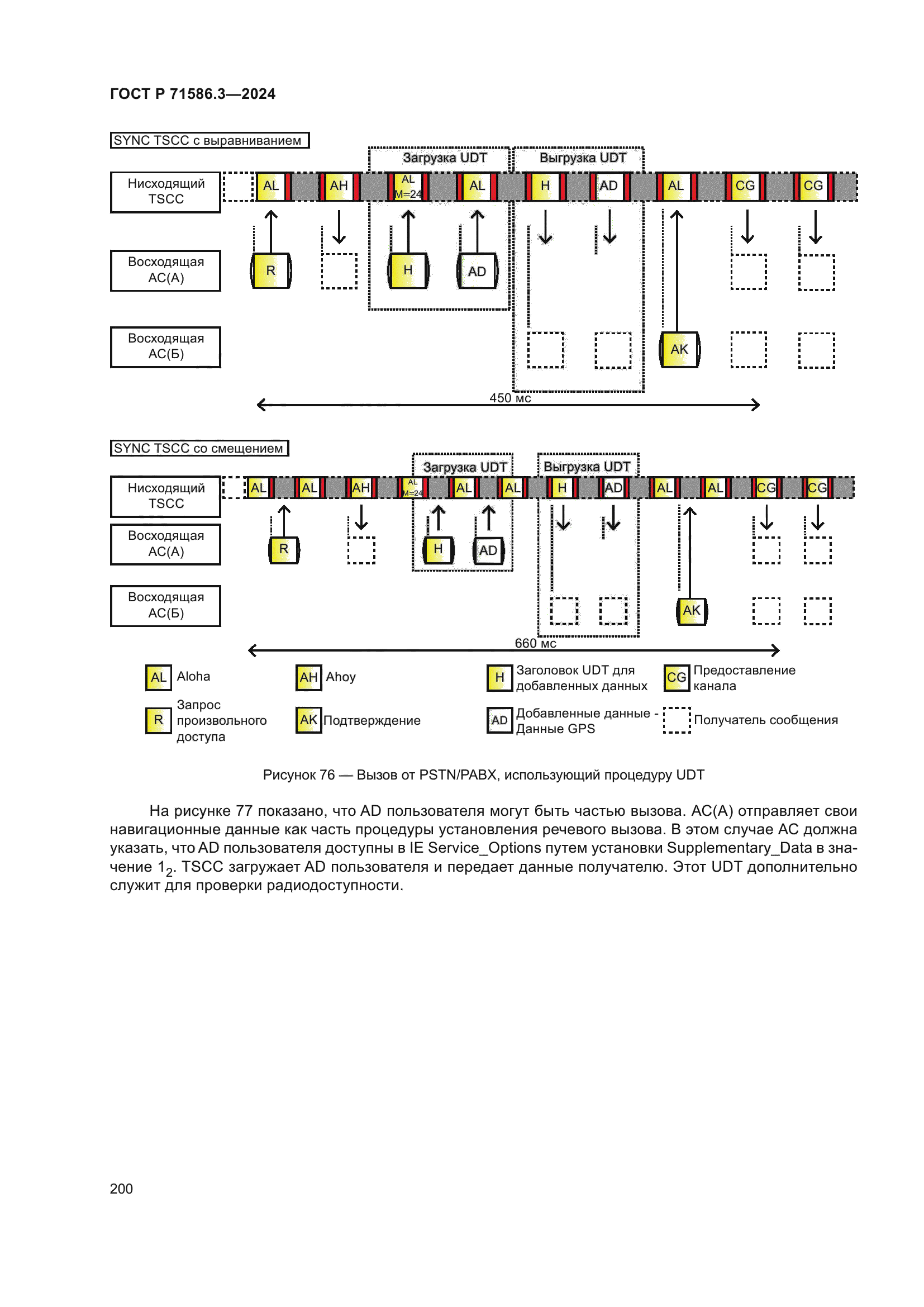 ГОСТ Р 71586.3—2024

SYNC TSCC с выравниванием

Загрузка UDT

Выгрузка UDT

Нисходящий TSCC

AL AH AL M=24 AL H AD AL CG CG

Восходящая АС(А)

R H AD

Восходящая АС(Б)

AK

450 мс

SYNC TSCC со смещением

Загрузка UDT

Выгрузка UDT

Нисходящий TSCC

AL AL AH AL M=24 AL AL H AD AL AL CG CG

Восходящая АС(А)

R H AD

Восходящая АС(Б)

AK

660 мс

AL Aloha

AH Ahoy

H Заголовок UDT для добавленных данных

CG Предоставление канала

R Запрос произвольного доступа

AK Подтверждение

AD Добавленные данные - Данные GPS

Получатель сообщения

Рисунок 76 — Вызов от PSTN/PABX, использующий процедуру UDT

На рисунке 77 показано, что AD пользователя могут быть частью вызова. АС(А) отправляет свои навигационные данные как часть процедуры установления речевого вызова. В этом случае АС должна указать, что AD пользователя доступны в IE Service_Options путем установки Supplementary_Data в значение $1_2$. TSCC загружает AD пользователя и передает данные получателю. Этот UDT дополнительно служит для проверки радиодоступности.

200